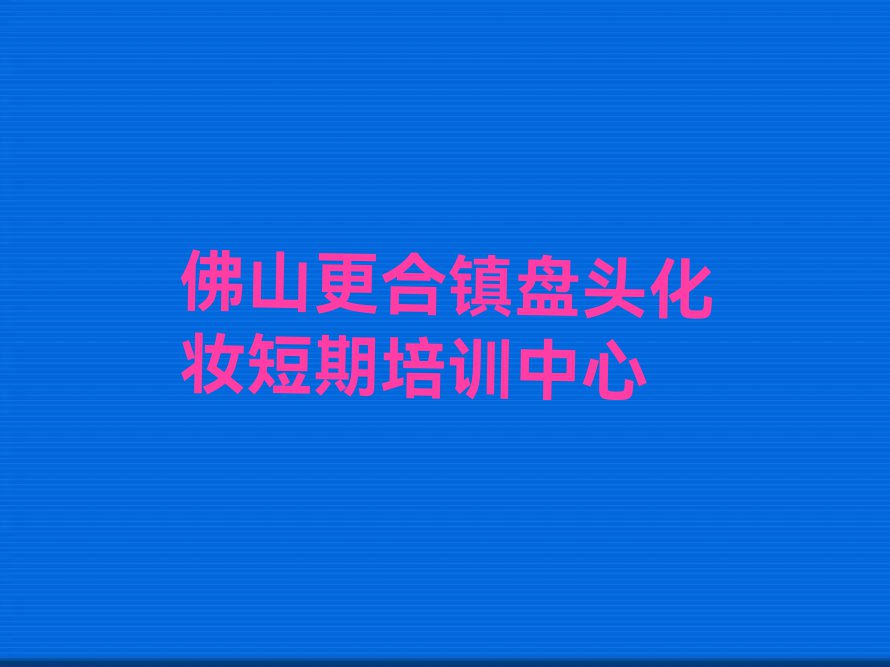 佛山更合镇盘头化妆短期培训中心